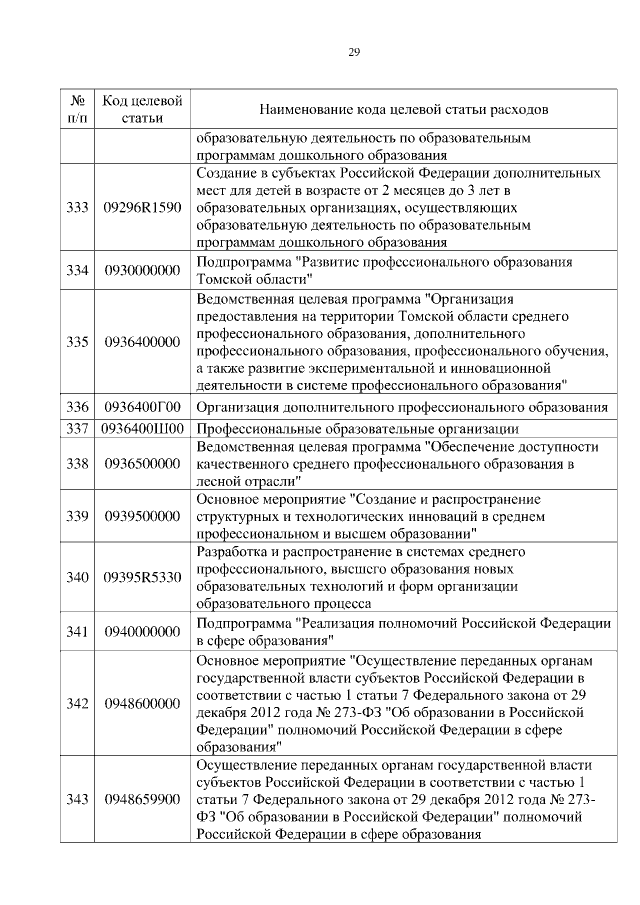 29

| № п/п | Код целевой статьи | Наименование кода целевой статьи расходов |
|---|---|---|
| | | образовательную деятельность по образовательным программам дошкольного образования |
| 333 | 09296R1590 | Создание в субъектах Российской Федерации дополнительных мест для детей в возрасте от 2 месяцев до 3 лет в образовательных организациях, осуществляющих образовательную деятельность по образовательным программам дошкольного образования |
| 334 | 0930000000 | Подпрограмма "Развитие профессионального образования Томской области" |
| 335 | 0936400000 | Ведомственная целевая программа "Организация предоставления на территории Томской области среднего профессионального образования, дополнительного профессионального образования, профессионального обучения, а также развитие экспериментальной и инновационной деятельности в системе профессионального образования" |
| 336 | 0936400Г00 | Организация дополнительного профессионального образования |
| 337 | 0936400Ш00 | Профессиональные образовательные организации |
| 338 | 0936500000 | Ведомственная целевая программа "Обеспечение доступности качественного среднего профессионального образования в лесной отрасли" |
| 339 | 0939500000 | Основное мероприятие "Создание и распространение структурных и технологических инноваций в среднем профессиональном и высшем образовании" |
| 340 | 09395R5330 | Разработка и распространение в системах среднего профессионального, высшего образования новых образовательных технологий и форм организации образовательного процесса |
| 341 | 0940000000 | Подпрограмма "Реализация полномочий Российской Федерации в сфере образования" |
| 342 | 0948600000 | Основное мероприятие "Осуществление переданных органам государственной власти субъектов Российской Федерации в соответствии с частью 1 статьи 7 Федерального закона от 29 декабря 2012 года № 273-ФЗ "Об образовании в Российской Федерации" полномочий Российской Федерации в сфере образования" |
| 343 | 0948659900 | Осуществление переданных органам государственной власти субъектов Российской Федерации в соответствии с частью 1 статьи 7 Федерального закона от 29 декабря 2012 года № 273-ФЗ "Об образовании в Российской Федерации" полномочий Российской Федерации в сфере образования |